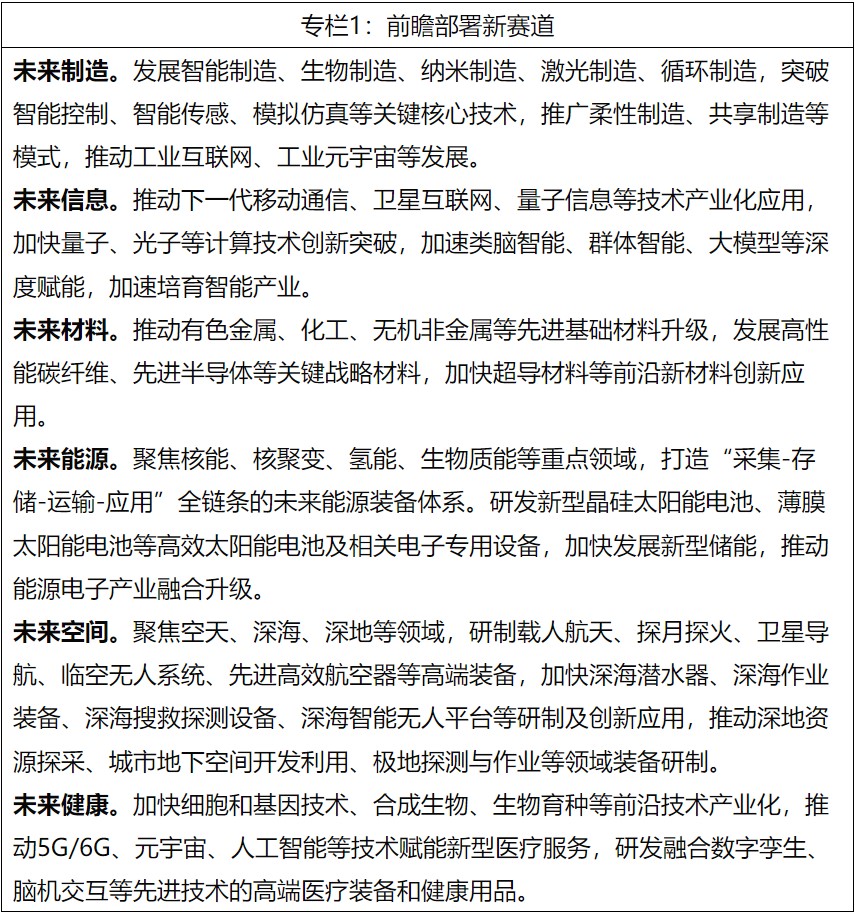 专栏1：前瞻部署新赛道

未来制造。发展智能制造、生物制造、纳米制造、激光制造、循环制造，突破智能控制、智能传感、模拟仿真等关键核心技术，推广柔性制造、共享制造等模式，推动工业互联网、工业元宇宙等发展。

未来信息。推动下一代移动通信、卫星互联网、量子信息等技术产业化应用，加快量子、光子等计算技术创新突破，加速类脑智能、群体智能、大模型等深度赋能，加速培育智能产业。

未来材料。推动有色金属、化工、无机非金属等先进基础材料升级，发展高性能碳纤维、先进半导体等关键战略材料，加快超导材料等前沿新材料创新应用。

未来能源。聚焦核能、核聚变、氢能、生物质能等重点领域，打造“采集-存储-运输-应用”全链条的未来能源装备体系。研发新型晶硅太阳能电池、薄膜太阳能电池等高效太阳能电池及相关电子专用设备，加快发展新型储能，推动能源电子产业融合升级。

未来空间。聚焦空天、深海、深地等领域，研制载人航天、探月探火、卫星导航、临空无人系统、先进高效航空器等高端装备，加快深海潜水器、深海作业装备、深海搜救探测设备、深海智能无人平台等研制及创新应用，推动深地资源探采、城市地下空间开发利用、极地探测与作业等领域装备研制。

未来健康。加快细胞和基因技术、合成生物、生物育种等前沿技术产业化，推动5G/6G、元宇宙、人工智能等技术赋能新型医疗服务，研发融合数字孪生、脑机交互等先进技术的高端医疗装备和健康用品。